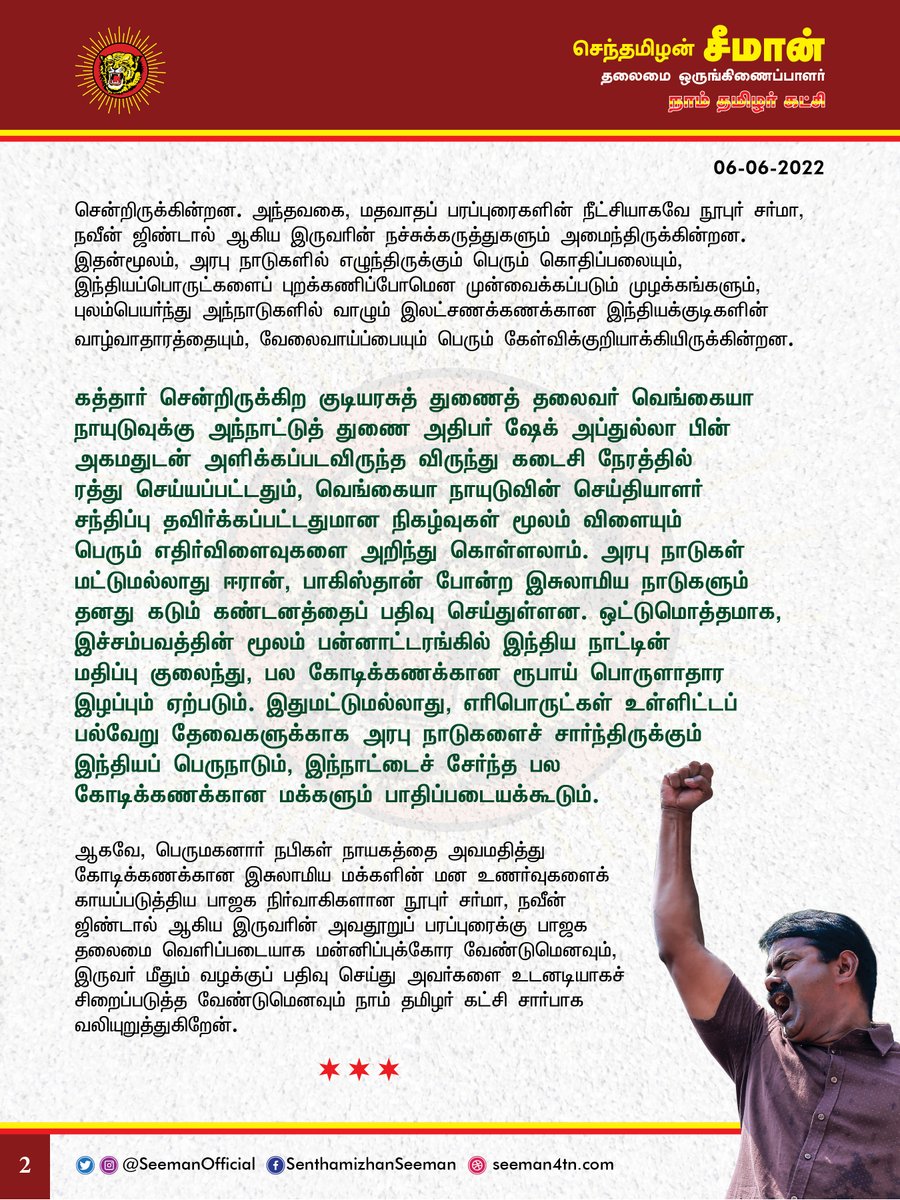 செந்தமிழன் சீமான்
தலைமை ஒருங்கிணைப்பாளர்
நாம் தமிழர் கட்சி

06-06-2022

சென்றிருக்கின்றன. அந்தவகை, மதவாதப் பரப்புரைகளின் நீட்சியாகவே நூபுர் சர்மா, நவீன் ஜிண்டால் ஆகிய இருவரின் நச்சுக்கருத்துகளும் அமைந்திருக்கின்றன. இதன்மூலம், அரபு நாடுகளில் எழுந்திருக்கும் பெரும் கொதிப்பலையும், இந்தியப்பொருட்களைப் புறக்கணிப்போமென முன்வைக்கப்படும் முழக்கங்களும், புலம்பெயர்ந்து அந்நாடுகளில் வாழும் இலட்சணக்கணக்கான இந்தியக்குடிகளின் வாழ்வாதாரத்தையும், வேலைவாய்ப்பையும் பெரும் கேள்விக்குறியாக்கியிருக்கின்றன.

கத்தார் சென்றிருக்கிற குடியரசுத் துணைத் தலைவர் வெங்கையா நாயுடுவுக்கு அந்நாட்டுத் துணை அதிபர் ஷேக் அப்துல்லா பின் அகமதுடன் அளிக்கப்படவிருந்த விருந்து கடைசி நேரத்தில் ரத்து செய்யப்பட்டதும், வெங்கையா நாயுடுவின் செய்தியாளர் சந்திப்பு தவிர்க்கப்பட்டதுமான நிகழ்வுகள் மூலம் விளையும் பெரும் எதிர்விளைவுகளை அறிந்து கொள்ளலாம். அரபு நாடுகள் மட்டுமல்லாது ஈரான், பாகிஸ்தான் போன்ற இசுலாமிய நாடுகளும் தனது கடும் கண்டனத்தைப் பதிவு செய்துள்ளன. ஒட்டுமொத்தமாக, இச்சம்பவத்தின் மூலம் பன்னாட்டரங்கில் இந்திய நாட்டின் மதிப்பு குலைந்து, பல கோடிக்கணக்கான ரூபாய் பொருளாதார இழப்பும் ஏற்படும். இதுமட்டுமல்லாது, எரிபொருட்கள் உள்ளிட்டப் பல்வேறு தேவைகளுக்காக அரபு நாடுகளைச் சார்ந்திருக்கும் இந்தியப் பெருநாடும், இந்நாட்டைச் சேர்ந்த பல கோடிக்கணக்கான மக்களும் பாதிப்படையக்கூடும்.

ஆகவே, பெருமகனார் நபிகள் நாயகத்தை அவமதித்து கோடிக்கணக்கான இசுலாமிய மக்களின் மன உணர்வுகளைக் காயப்படுத்திய பாஜக நிர்வாகிகளான நூபுர் சர்மா, நவீன் ஜிண்டால் ஆகிய இருவரின் அவதூறுப் பரப்புரைக்கு பாஜக தலைமை வெளிப்படையாக மன்னிப்புக்கோர வேண்டுமெனவும், இருவர் மீதும் வழக்குப் பதிவு செய்து அவர்களை உடனடியாகச் சிறைப்படுத்த வேண்டுமெனவும் நாம் தமிழர் கட்சி சார்பாக வலியுறுத்துகிறேன்.

★★★

2 @SeemanOfficial SenthamizhanSeeman seeman4tn.com